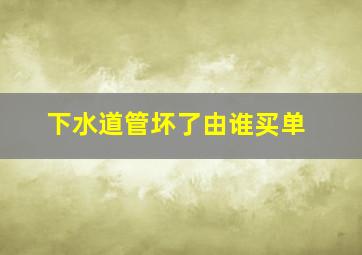 下水道管坏了由谁买单